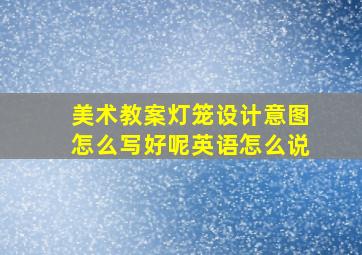 美术教案灯笼设计意图怎么写好呢英语怎么说